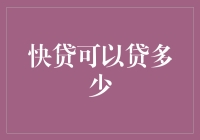 快贷可以贷多少